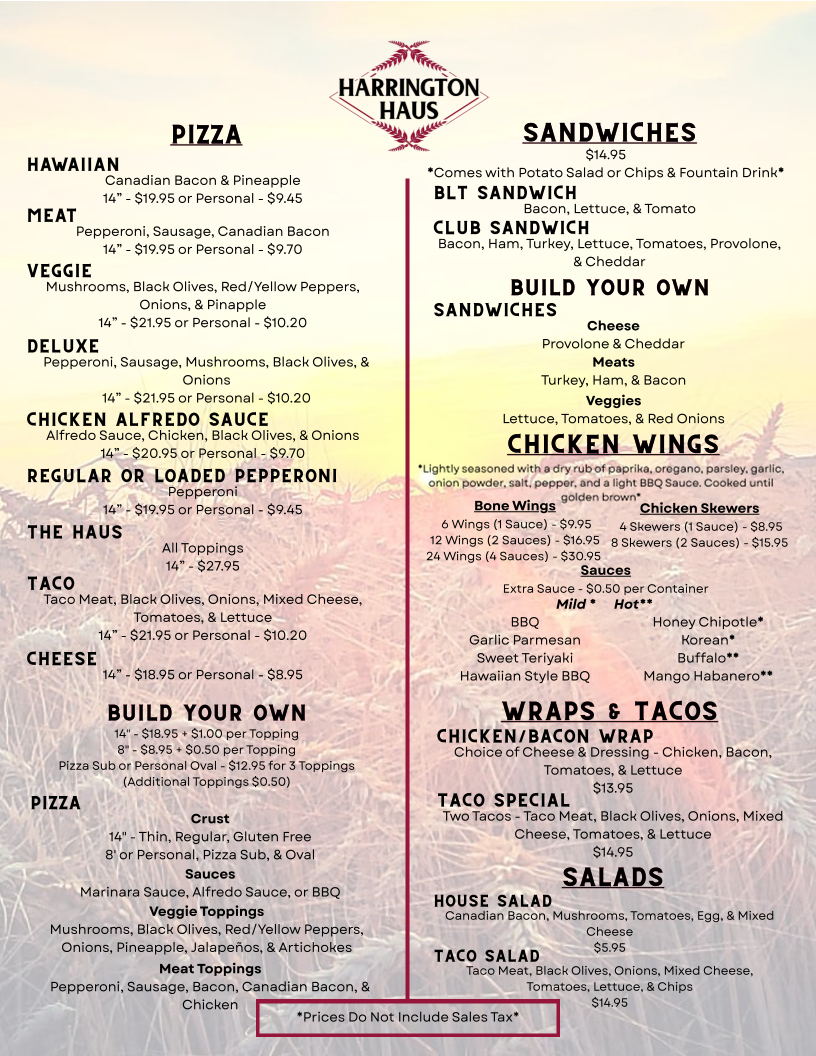 HARRINGTON HAUS

PIZZA

HAWAIIAN
Canadian Bacon & Pineapple
14" - $19.95 or Personal - $9.45

MEAT
Pepperoni, Sausage, Canadian Bacon
14" - $19.95 or Personal - $9.70

VEGGIE
Mushrooms, Black Olives, Red/Yellow Peppers, Onions, & Pinapple
14" - $21.95 or Personal - $10.20

DELUXE
Pepperoni, Sausage, Mushrooms, Black Olives, & Onions
14" - $21.95 or Personal - $10.20

CHICKEN ALFREDO SAUCE
Alfredo Sauce, Chicken, Black Olives, & Onions
14" - $20.95 or Personal - $9.70

REGULAR OR LOADED PEPPERONI
Pepperoni
14" - $19.95 or Personal - $9.45

THE HAUS
All Toppings
14" - $27.95

TACO
Taco Meat, Black Olives, Onions, Mixed Cheese, Tomatoes, & Lettuce
14" - $21.95 or Personal - $10.20

CHEESE
14" - $18.95 or Personal - $8.95

BUILD YOUR OWN
14" - $18.95 + $1.00 per Topping
8" - $8.95 + $0.50 per Topping
Pizza Sub or Personal Oval - $12.95 for 3 Toppings
(Additional Toppings $0.50)

PIZZA
Crust
14" - Thin, Regular, Gluten Free
8' or Personal, Pizza Sub, & Oval
Sauces
Marinara Sauce, Alfredo Sauce, or BBQ
Veggie Toppings
Mushrooms, Black Olives, Red/Yellow Peppers, Onions, Pineapple, Jalapeños, & Artichokes
Meat Toppings
Pepperoni, Sausage, Bacon, Canadian Bacon, & Chicken

SANDWICHES
$14.95
*Comes with Potato Salad or Chips & Fountain Drink*

BLT SANDWICH
Bacon, Lettuce, & Tomato

CLUB SANDWICH
Bacon, Ham, Turkey, Lettuce, Tomatoes, Provolone, & Cheddar

BUILD YOUR OWN
SANDWICHES
Cheese
Provolone & Cheddar
Meats
Turkey, Ham, & Bacon
Veggies
Lettuce, Tomatoes, & Red Onions

CHICKEN WINGS
*Lightly seasoned with a dry rub of paprika, oregano, parsley, garlic, onion powder, salt, pepper, and a light BBQ Sauce. Cooked until golden brown*

Bone Wings
6 Wings (1 Sauce) - $9.95
12 Wings (2 Sauces) - $16.95
24 Wings (4 Sauces) - $30.95

Chicken Skewers
4 Skewers (1 Sauce) - $8.95
8 Skewers (2 Sauces) - $15.95

Sauces
Extra Sauce - $0.50 per Container
Mild * Hot**
BBQ
Garlic Parmesan
Sweet Teriyaki
Hawaiian Style BBQ
Honey Chipotle*
Korean*
Buffalo**
Mango Habanero**

WRAPS & TACOS

CHICKEN/BACON WRAP
Choice of Cheese & Dressing - Chicken, Bacon, Tomatoes, & Lettuce
$13.95

TACO SPECIAL
Two Tacos - Taco Meat, Black Olives, Onions, Mixed Cheese, Tomatoes, & Lettuce
$14.95

SALADS

HOUSE SALAD
Canadian Bacon, Mushrooms, Tomatoes, Egg, & Mixed Cheese
$5.95

TACO SALAD
Taco Meat, Black Olives, Onions, Mixed Cheese, Tomatoes, Lettuce, & Chips
$14.95

*Prices Do Not Include Sales Tax*